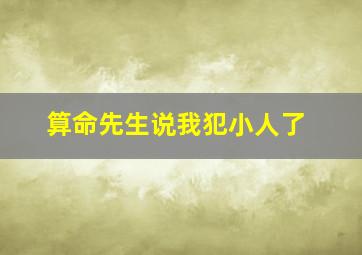 算命先生说我犯小人了